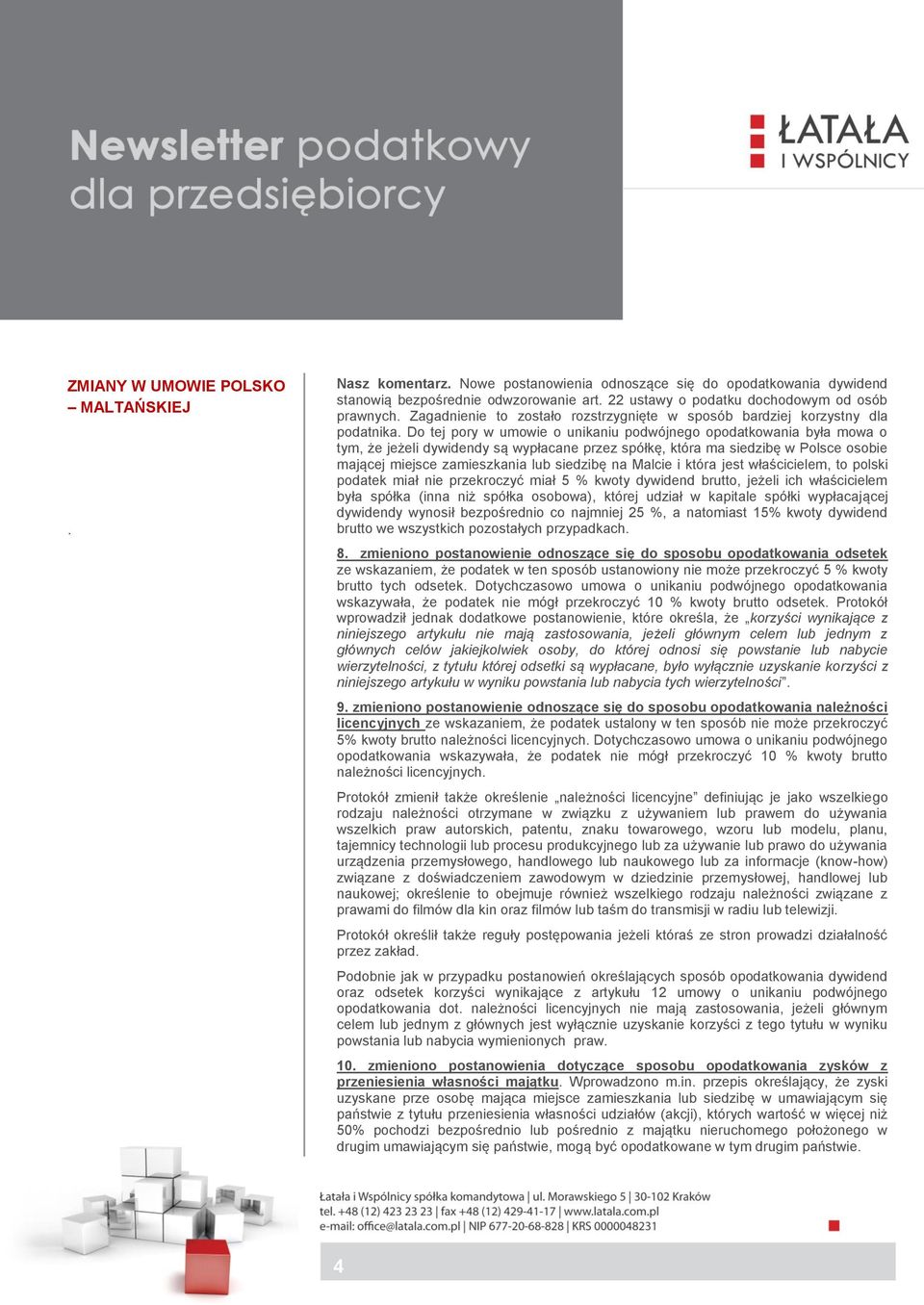 Newsletter podatkowy dla przedsiębiorcy

ŁATAŁA I WSPÓLNICY

ZMIANY W UMOWIE POLSKO – MALTAŃSKIEJ

.

Nasz komentarz. Nowe postanowienia odnoszące się do opodatkowania dywidend stanowią bezpośrednie odwzorowanie art. 22 ustawy o podatku dochodowym od osób prawnych. Zagadnienie to zostało rozstrzygnięte w sposób bardziej korzystny dla podatnika. Do tej pory w umowie o unikaniu podwójnego opodatkowania była mowa o tym, że jeżeli dywidendy są wypłacane przez spółkę, która ma siedzibę w Polsce osobie mającej miejsce zamieszkania lub siedzibę na Malcie i która jest właścicielem, to polski podatek miał nie przekroczyć miał 5 % kwoty dywidend brutto, jeżeli ich właścicielem była spółka (inna niż spółka osobowa), której udział w kapitale spółki wypłacającej dywidendy wynosił bezpośrednio co najmniej 25 %, a natomiast 15% kwoty dywidend brutto we wszystkich pozostałych przypadkach.

8. zmieniono postanowienie odnoszące się do sposobu opodatkowania odsetek ze wskazaniem, że podatek w ten sposób ustanowiony nie może przekroczyć 5 % kwoty brutto tych odsetek. Dotychczasowo umowa o unikaniu podwójnego opodatkowania wskazywała, że podatek nie mógł przekroczyć 10 % kwoty brutto odsetek. Protokół wprowadził jednak dodatkowe postanowienie, które określa, że „korzyści wynikające z niniejszego artykułu nie mają zastosowania, jeżeli głównym celem lub jednym z głównych celów jakiejkolwiek osoby, do której odnosi się powstanie lub nabycie wierzytelności, z tytułu której odsetki są wypłacane, było wyłącznie uzyskanie korzyści z niniejszego artykułu w wyniku powstania lub nabycia tych wierzytelności”.

9. zmieniono postanowienie odnoszące się do sposobu opodatkowania należności licencyjnych ze wskazaniem, że podatek ustalony w ten sposób nie może przekroczyć 5% kwoty brutto należności licencyjnych. Dotychczasowo umowa o unikaniu podwójnego opodatkowania wskazywała, że podatek nie mógł przekroczyć 10 % kwoty brutto należności licencyjnych.

Protokół zmienił także określenie „należności licencyjne” definiując je jako wszelkiego rodzaju należności otrzymane w związku z używaniem lub prawem do używania wszelkich praw autorskich, patentu, znaku towarowego, wzoru lub modelu, planu, tajemnicy technologii lub procesu produkcyjnego lub za używanie lub prawo do używania urządzenia przemysłowego, handlowego lub naukowego lub za informacje (know-how) związane z doświadczeniem zawodowym w dziedzinie przemysłowej, handlowej lub naukowej; określenie to obejmuje również wszelkiego rodzaju należności związane z prawami do filmów dla kin oraz filmów lub taśm do transmisji w radiu lub telewizji.

Protokół określił także reguły postępowania jeżeli któraś ze stron prowadzi działalność przez zakład.

Podobnie jak w przypadku postanowień określających sposób opodatkowania dywidend oraz odsetek korzyści wynikające z artykułu 12 umowy o unikaniu podwójnego opodatkowania dot. należności licencyjnych nie mają zastosowania, jeżeli głównym celem lub jednym z głównych jest wyłącznie uzyskanie korzyści z tego tytułu w wyniku powstania lub nabycia wymienionych praw.

10. zmieniono postanowienia dotyczące sposobu opodatkowania zysków z przeniesienia własności majątku. Wprowadzono m.in. przepis określający, że zyski uzyskane prze osobę mająca miejsce zamieszkania lub siedzibę w umawiającym się państwie z tytułu przeniesienia własności udziałów (akcji), których wartość w więcej niż 50% pochodzi bezpośrednio lub pośrednio z majątku nieruchomego położonego w drugim umawiającym się państwie, mogą być opodatkowane w tym drugim państwie.

Łatała i Wspólnicy spółka komandytowa | ul. Morawskiego 5 | 30-102 Kraków
tel. +48 (12) 423 23 23 | fax +48 (12) 429-41-17 | www.latala.com.pl
e-mail: office@latala.com.pl | NIP 677-20-68-828 | KRS 0000048231

4